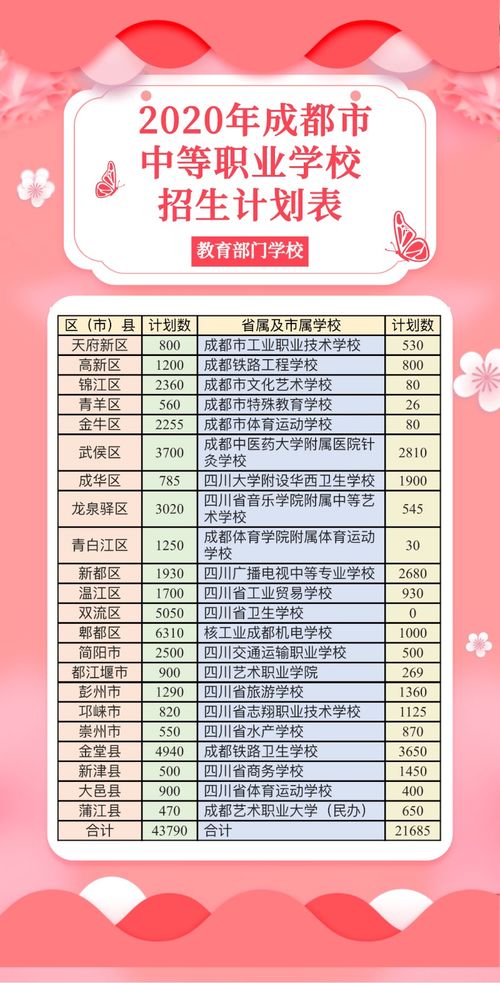 2020年成都市
中等职业学校
招生计划表

教育部门学校

| 区（市）县 | 计划数 | 省属及市属学校 | 计划数 |
|---|---|---|---|
| 天府新区 | 800 | 成都市工业职业技术学校 | 530 |
| 高新区 | 1200 | 成都铁路工程学校 | 800 |
| 锦江区 | 2360 | 成都市文化艺术学校 | 80 |
| 青羊区 | 560 | 成都市特殊教育学校 | 26 |
| 金牛区 | 2255 | 成都市体育运动学校 | 80 |
| 武侯区 | 3700 | 成都中医药大学附属医院针灸学校 | 2810 |
| 成华区 | 785 | 四川大学附设华西卫生学校 | 1900 |
| 龙泉驿区 | 3020 | 四川省音乐学院附属中等艺术学校 | 545 |
| 青白江区 | 1250 | 成都体育学院附属体育运动学校 | 30 |
| 新都区 | 1930 | 四川广播电视中等专业学校 | 2680 |
| 温江区 | 1700 | 四川省工业贸易学校 | 930 |
| 双流区 | 5050 | 四川省卫生学校 | 0 |
| 郫都区 | 6310 | 核工业成都机电学校 | 1000 |
| 简阳市 | 2500 | 四川交通运输职业学校 | 500 |
| 都江堰市 | 900 | 四川艺术职业学院 | 269 |
| 彭州市 | 1290 | 四川省旅游学校 | 1360 |
| 邛崃市 | 820 | 四川省志翔职业技术学校 | 1125 |
| 崇州市 | 550 | 四川省水产学校 | 870 |
| 金堂县 | 4940 | 成都铁路卫生学校 | 3650 |
| 新津县 | 500 | 四川省商务学校 | 1450 |
| 大邑县 | 900 | 四川省体育运动学校 | 400 |
| 蒲江县 | 470 | 成都艺术职业大学（民办） | 650 |
| 合计 | 43790 | 合计 | 21685 |